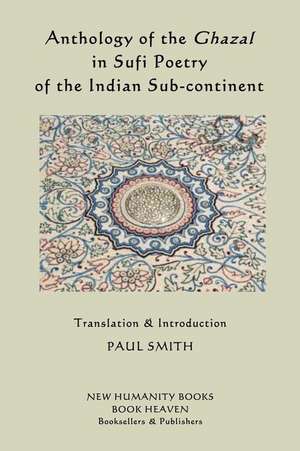 Anthology of the Ghazal in Sufi Poetry of the Indian Sub-continent

Translation & Introduction

PAUL SMITH

NEW HUMANITY BOOKS
BOOK HEAVEN
Booksellers & Publishers